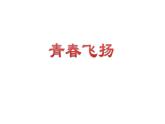 青春飞扬